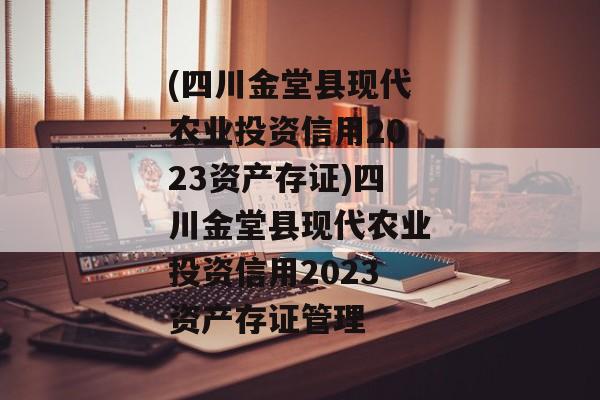 (四川金堂县现代农业投资信用2023资产存证)四川金堂县现代农业投资信用2023资产存证管理